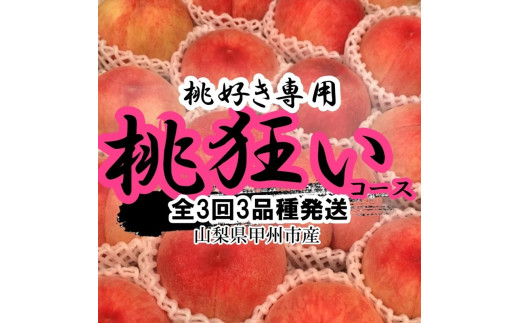 桃好き専用

桃狂い
コース

全3回3品種発送

山梨県甲州市産